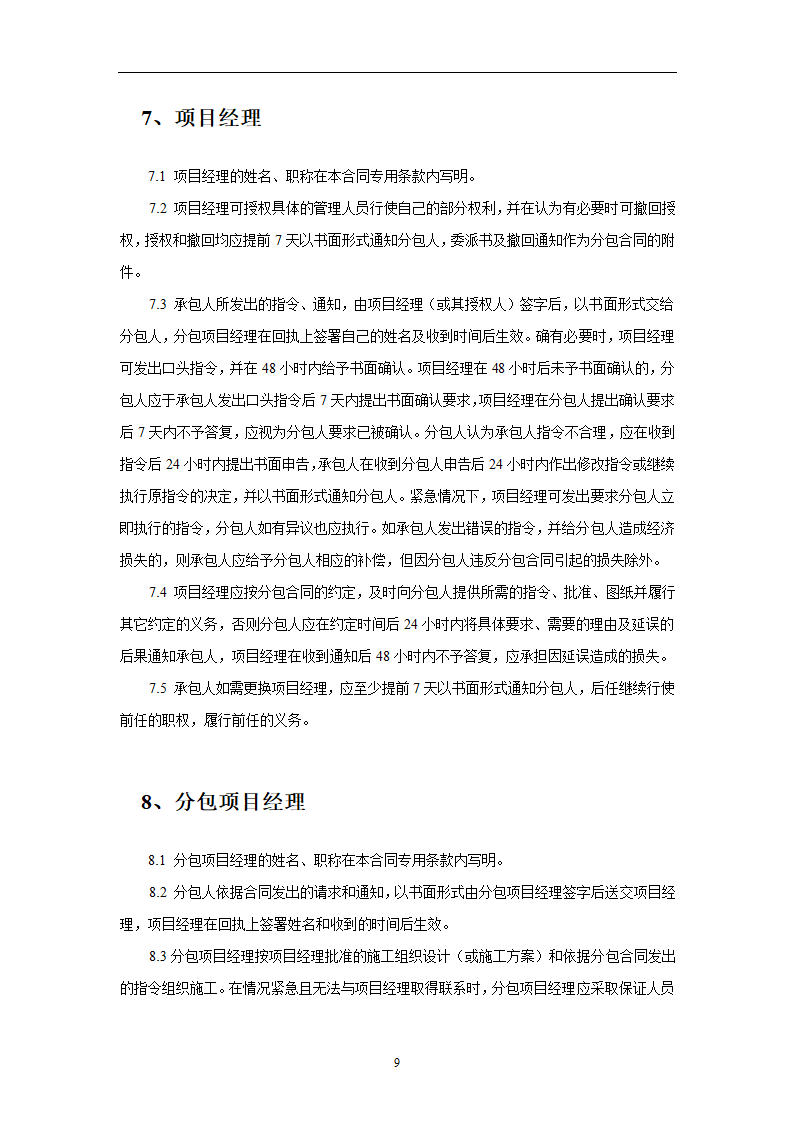 7、项目经理

7.1 项目经理的姓名、职称在本合同专用条款内写明。

7.2 项目经理可授权具体的管理人员行使自己的部分权利，并在认为有必要时可撤回授权，授权和撤回均应提前 7 天以书面形式通知分包人，委派书及撤回通知作为分包合同的附件。

7.3 承包人所发出的指令、通知，由项目经理（或其授权人）签字后，以书面形式交给分包人，分包项目经理在回执上签署自己的姓名及收到时间后生效。确有必要时，项目经理可发出口头指令，并在 48 小时内给予书面确认。项目经理在 48 小时后未予书面确认的，分包人应于承包人发出口头指令后 7 天内提出书面确认要求，项目经理在分包人提出确认要求后 7 天内不予答复，应视为分包人要求已被确认。分包人认为承包人指令不合理，应在收到指令后 24 小时内提出书面申告，承包人在收到分包人申告后 24 小时内作出修改指令或继续执行原指令的决定，并以书面形式通知分包人。紧急情况下，项目经理可发出要求分包人立即执行的指令，分包人如有异议也应执行。如承包人发出错误的指令，并给分包人造成经济损失的，则承包人应给予分包人相应的补偿，但因分包人违反分包合同引起的损失除外。

7.4 项目经理应按分包合同的约定，及时向分包人提供所需的指令、批准、图纸并履行其它约定的义务，否则分包人应在约定时间后 24 小时内将具体要求、需要的理由及延误的后果通知承包人，项目经理在收到通知后 48 小时内不予答复，应承担因延误造成的损失。

7.5 承包人如需更换项目经理，应至少提前 7 天以书面形式通知分包人，后任继续行使前任的职权，履行前任的义务。

8、分包项目经理

8.1 分包项目经理的姓名、职称在本合同专用条款内写明。

8.2 分包人依据合同发出的请求和通知，以书面形式由分包项目经理签字后送交项目经理，项目经理在回执上签署姓名和收到的时间后生效。

8.3 分包项目经理按项目经理批准的施工组织设计（或施工方案）和依据分包合同发出的指令组织施工。在情况紧急且无法与项目经理取得联系时，分包项目经理应采取保证人员

9